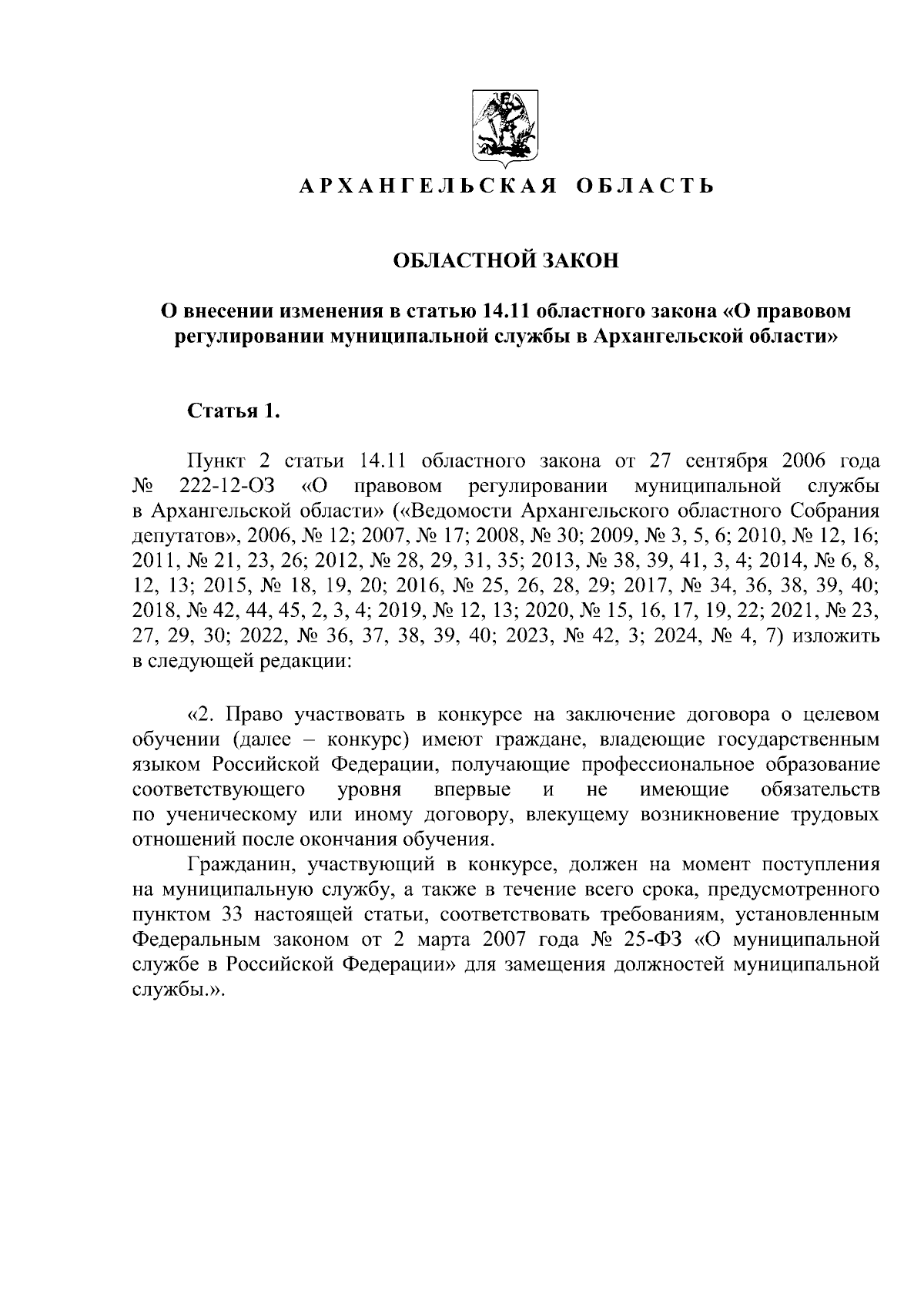 АРХАНГЕЛЬСКАЯ ОБЛАСТЬ

ОБЛАСТНОЙ ЗАКОН

О внесении изменения в статью 14.11 областного закона «О правовом регулировании муниципальной службы в Архангельской области»

Статья 1.

Пункт 2 статьи 14.11 областного закона от 27 сентября 2006 года № 222-12-ОЗ «О правовом регулировании муниципальной службы в Архангельской области» («Ведомости Архангельского областного Собрания депутатов», 2006, № 12; 2007, № 17; 2008, № 30; 2009, № 3, 5, 6; 2010, № 12, 16; 2011, № 21, 23, 26; 2012, № 28, 29, 31, 35; 2013, № 38, 39, 41, 3, 4; 2014, № 6, 8, 12, 13; 2015, № 18, 19, 20; 2016, № 25, 26, 28, 29; 2017, № 34, 36, 38, 39, 40; 2018, № 42, 44, 45, 2, 3, 4; 2019, № 12, 13; 2020, № 15, 16, 17, 19, 22; 2021, № 23, 27, 29, 30; 2022, № 36, 37, 38, 39, 40; 2023, № 42, 3; 2024, № 4, 7) изложить в следующей редакции:

«2. Право участвовать в конкурсе на заключение договора о целевом обучении (далее – конкурс) имеют граждане, владеющие государственным языком Российской Федерации, получающие профессиональное образование соответствующего уровня впервые и не имеющие обязательств по ученическому или иному договору, влекущему возникновение трудовых отношений после окончания обучения.

Гражданин, участвующий в конкурсе, должен на момент поступления на муниципальную службу, а также в течение всего срока, предусмотренного пунктом 33 настоящей статьи, соответствовать требованиям, установленным Федеральным законом от 2 марта 2007 года № 25-ФЗ «О муниципальной службе в Российской Федерации» для замещения должностей муниципальной службы.».